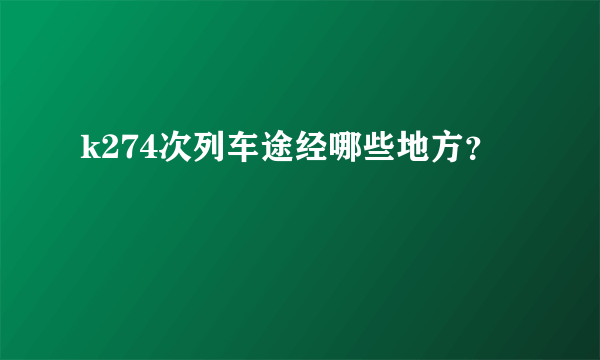 k274次列车途经哪些地方？